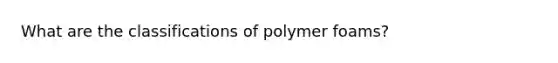 What are the classifications of polymer foams?